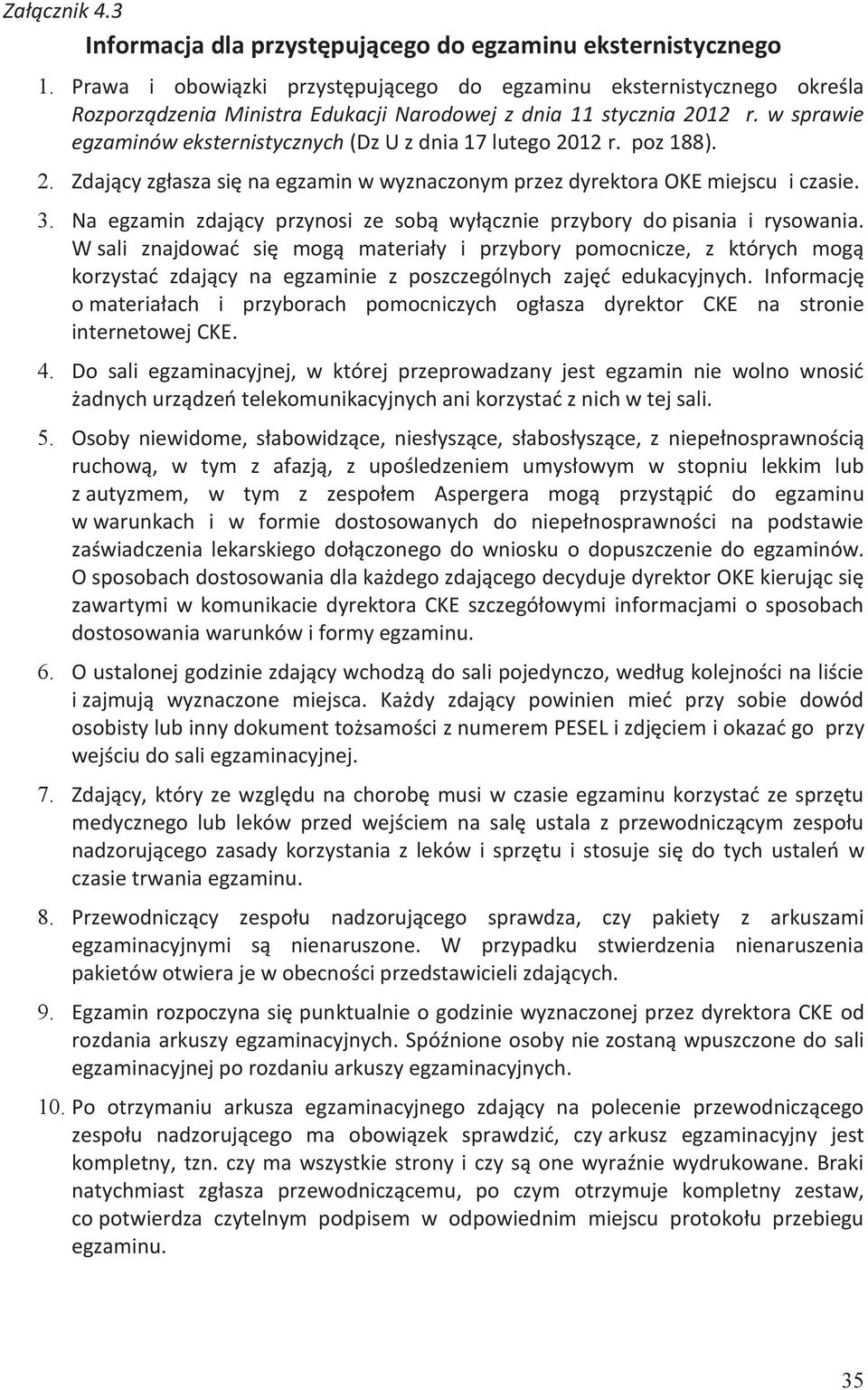 Załącznik 4.3

Informacja dla przystępującego do egzaminu eksternistycznego

1. Prawa i obowiązki przystępującego do egzaminu eksternistycznego określa Rozporządzenia Ministra Edukacji Narodowej z dnia 11 stycznia 2012 r. w sprawie egzaminów eksternistycznych (Dz U z dnia 17 lutego 2012 r. poz 188).

2. Zdający zgłasza się na egzamin w wyznaczonym przez dyrektora OKE miejscu i czasie.

3. Na egzamin zdający przynosi ze sobą wyłącznie przybory do pisania i rysowania. W sali znajdować się mogą materiały i przybory pomocnicze, z których mogą korzystać zdający na egzaminie z poszczególnych zajęć edukacyjnych. Informację o materiałach i przyborach pomocniczych ogłasza dyrektor CKE na stronie internetowej CKE.

4. Do sali egzaminacyjnej, w której przeprowadzany jest egzamin nie wolno wnosić żadnych urządzeń telekomunikacyjnych ani korzystać z nich w tej sali.

5. Osoby niewidome, słabowidzące, niesłyszące, słabosłyszące, z niepełnosprawnością ruchową, w tym z afazją, z upośledzeniem umysłowym w stopniu lekkim lub z autyzmem, w tym z zespołem Aspergera mogą przystąpić do egzaminu w warunkach i w formie dostosowanych do niepełnosprawności na podstawie zaświadczenia lekarskiego dołączonego do wniosku o dopuszczenie do egzaminów. O sposobach dostosowania dla każdego zdającego decyduje dyrektor OKE kierując się zawartymi w komunikacie dyrektora CKE szczegółowymi informacjami o sposobach dostosowania warunków i formy egzaminu.

6. O ustalonej godzinie zdający wchodzą do sali pojedynczo, według kolejności na liście i zajmują wyznaczone miejsca. Każdy zdający powinien mieć przy sobie dowód osobisty lub inny dokument tożsamości z numerem PESEL i zdjęciem i okazać go przy wejściu do sali egzaminacyjnej.

7. Zdający, który ze względu na chorobę musi w czasie egzaminu korzystać ze sprzętu medycznego lub leków przed wejściem na salę ustala z przewodniczącym zespołu nadzorującego zasady korzystania z leków i sprzętu i stosuje się do tych ustaleń w czasie trwania egzaminu.

8. Przewodniczący zespołu nadzorującego sprawdza, czy pakiety z arkuszami egzaminacyjnymi są nienaruszone. W przypadku stwierdzenia nienaruszenia pakietów otwiera je w obecności przedstawicieli zdających.

9. Egzamin rozpoczyna się punktualnie o godzinie wyznaczonej przez dyrektora CKE od rozdania arkuszy egzaminacyjnych. Spóźnione osoby nie zostaną wpuszczone do sali egzaminacyjnej po rozdaniu arkuszy egzaminacyjnych.

10. Po otrzymaniu arkusza egzaminacyjnego zdający na polecenie przewodniczącego zespołu nadzorującego ma obowiązek sprawdzić, czy arkusz egzaminacyjny jest kompletny, tzn. czy ma wszystkie strony i czy są one wyraźnie wydrukowane. Braki natychmiast zgłasza przewodniczącemu, po czym otrzymuje kompletny zestaw, co potwierdza czytelnym podpisem w odpowiednim miejscu protokołu przebiegu egzaminu.

35